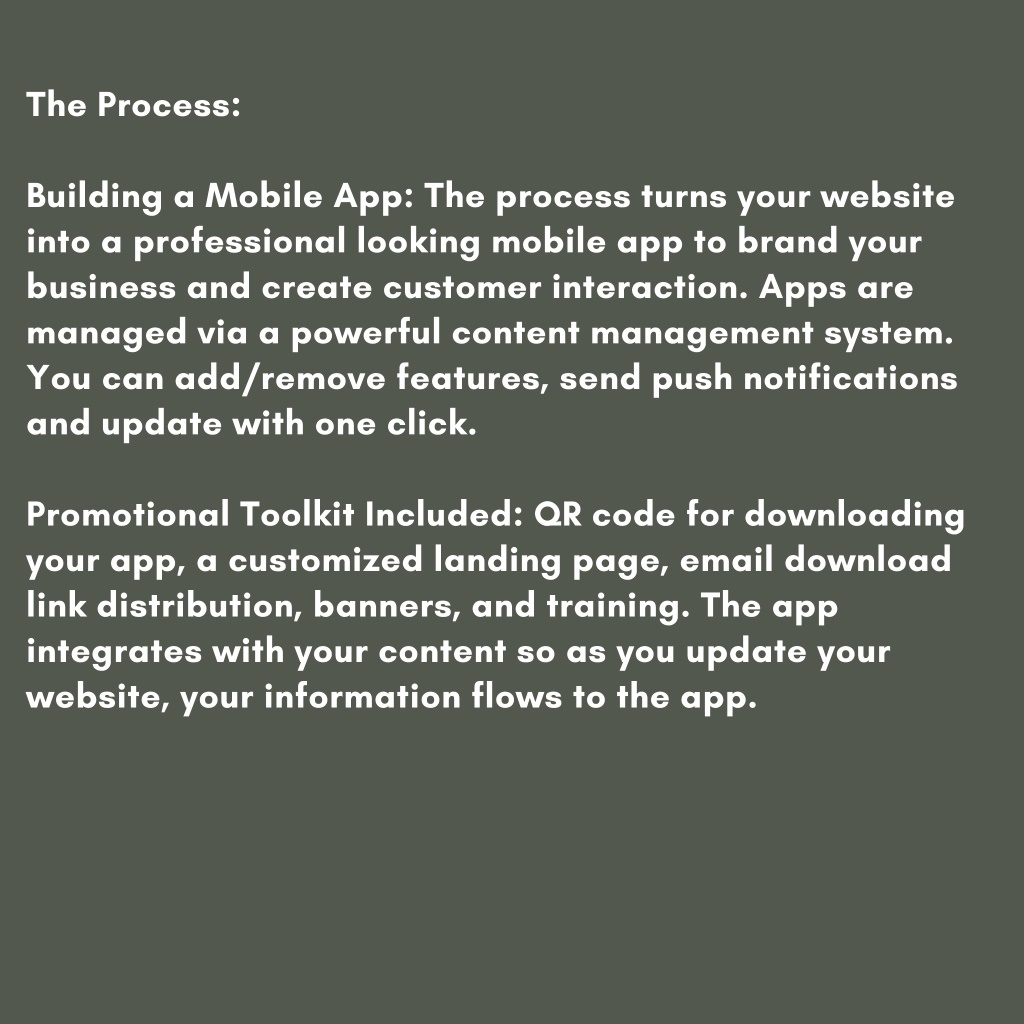 The Process:

Building a Mobile App: The process turns your website into a professional looking mobile app to brand your business and create customer interaction. Apps are managed via a powerful content management system. You can add/remove features, send push notifications and update with one click.

Promotional Toolkit Included: QR code for downloading your app, a customized landing page, email download link distribution, banners, and training. The app integrates with your content so as you update your website, your information flows to the app.